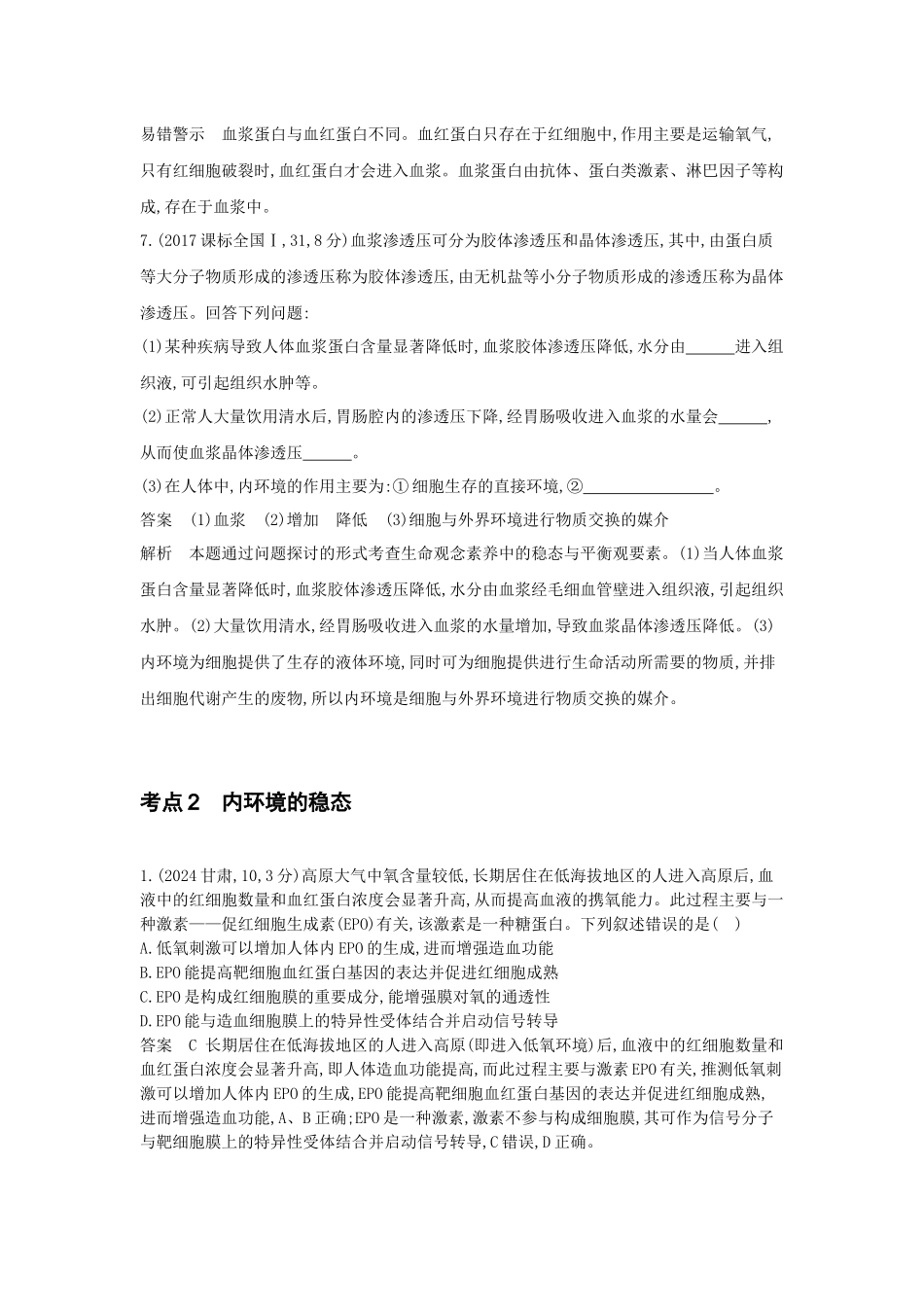 易错警示　血浆蛋白与血红蛋白不同。血红蛋白只存在于红细胞中,作用主要是运输氧气,只有红细胞破裂时,血红蛋白才会进入血浆。血浆蛋白由抗体、蛋白类激素、淋巴因子等构成,存在于血浆中。

7.(2017课标全国Ⅰ,31,8分)血浆渗透压可分为胶体渗透压和晶体渗透压,其中,由蛋白质等大分子物质形成的渗透压称为胶体渗透压,由无机盐等小分子物质形成的渗透压称为晶体渗透压。回答下列问题:

(1)某种疾病导致人体血浆蛋白含量显著降低时,血浆胶体渗透压降低,水分由______进入组织液,可引起组织水肿等。

(2)正常人大量饮用清水后,胃肠腔内的渗透压下降,经胃肠吸收进入血浆的水量会______,从而使血浆晶体渗透压______。

(3)在人体中,内环境的作用主要为:①细胞生存的直接环境,②________________。

答案　(1)血浆　(2)增加　降低　(3)细胞与外界环境进行物质交换的媒介

解析　本题通过问题探讨的形式考查生命观念素养中的稳态与平衡观要素。(1)当人体血浆蛋白含量显著降低时,血浆胶体渗透压降低,水分由血浆经毛细血管壁进入组织液,引起组织水肿。(2)大量饮用清水,经胃肠吸收进入血浆的水量增加,导致血浆晶体渗透压降低。(3)内环境为细胞提供了生存的液体环境,同时可为细胞提供进行生命活动所需要的物质,并排出细胞代谢产生的废物,所以内环境是细胞与外界环境进行物质交换的媒介。

考点2　内环境的稳态

1.(2024甘肃,10,3分)高原大气中氧含量较低,长期居住在低海拔地区的人进入高原后,血液中的红细胞数量和血红蛋白浓度会显著升高,从而提高血液的携氧能力。此过程主要与一种激素——促红细胞生成素(EPO)有关,该激素是一种糖蛋白。下列叙述错误的是(　)

A.低氧刺激可以增加人体内EPO的生成,进而增强造血功能

B.EPO能提高靶细胞血红蛋白基因的表达并促进红细胞成熟

C.EPO是构成红细胞膜的重要成分,能增强膜对氧的通透性

D.EPO能与造血细胞膜上的特异性受体结合并启动信号转导

答案　C　长期居住在低海拔地区的人进入高原(即进入低氧环境)后,血液中的红细胞数量和血红蛋白浓度会显著升高,即人体造血功能提高,而此过程主要与激素EPO有关,推测低氧刺激可以增加人体内EPO的生成,EPO能提高靶细胞血红蛋白基因的表达并促进红细胞成熟,进而增强造血功能,A、B正确;EPO是一种激素,激素不参与构成细胞膜,其可作为信号分子与靶细胞膜上的特异性受体结合并启动信号转导,C错误,D正确。